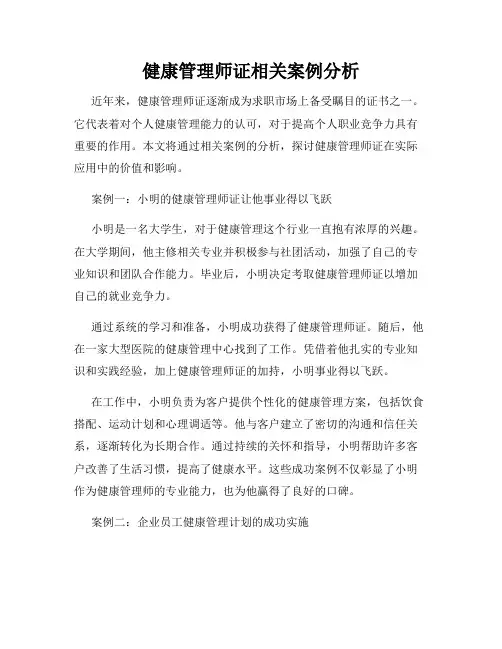 健康管理师证相关案例分析

近年来，健康管理师证逐渐成为求职市场上备受瞩目的证书之一。它代表着对个人健康管理能力的认可，对于提高个人职业竞争力具有重要的作用。本文将通过相关案例的分析，探讨健康管理师证在实际应用中的价值和影响。

案例一：小明的健康管理师证让他事业得以飞跃

小明是一名大学生，对于健康管理这个行业一直抱有浓厚的兴趣。在大学期间，他主修相关专业并积极参与社团活动，加强了自己的专业知识和团队合作能力。毕业后，小明决定考取健康管理师证以增加自己的就业竞争力。

通过系统的学习和准备，小明成功获得了健康管理师证。随后，他在一家大型医院的健康管理中心找到了工作。凭借着他扎实的专业知识和实践经验，加上健康管理师证的加持，小明事业得以飞跃。

在工作中，小明负责为客户提供个性化的健康管理方案，包括饮食搭配、运动计划和心理调适等。他与客户建立了密切的沟通和信任关系，逐渐转化为长期合作。通过持续的关怀和指导，小明帮助许多客户改善了生活习惯，提高了健康水平。这些成功案例不仅彰显了小明作为健康管理师的专业能力，也为他赢得了良好的口碑。

案例二：企业员工健康管理计划的成功实施